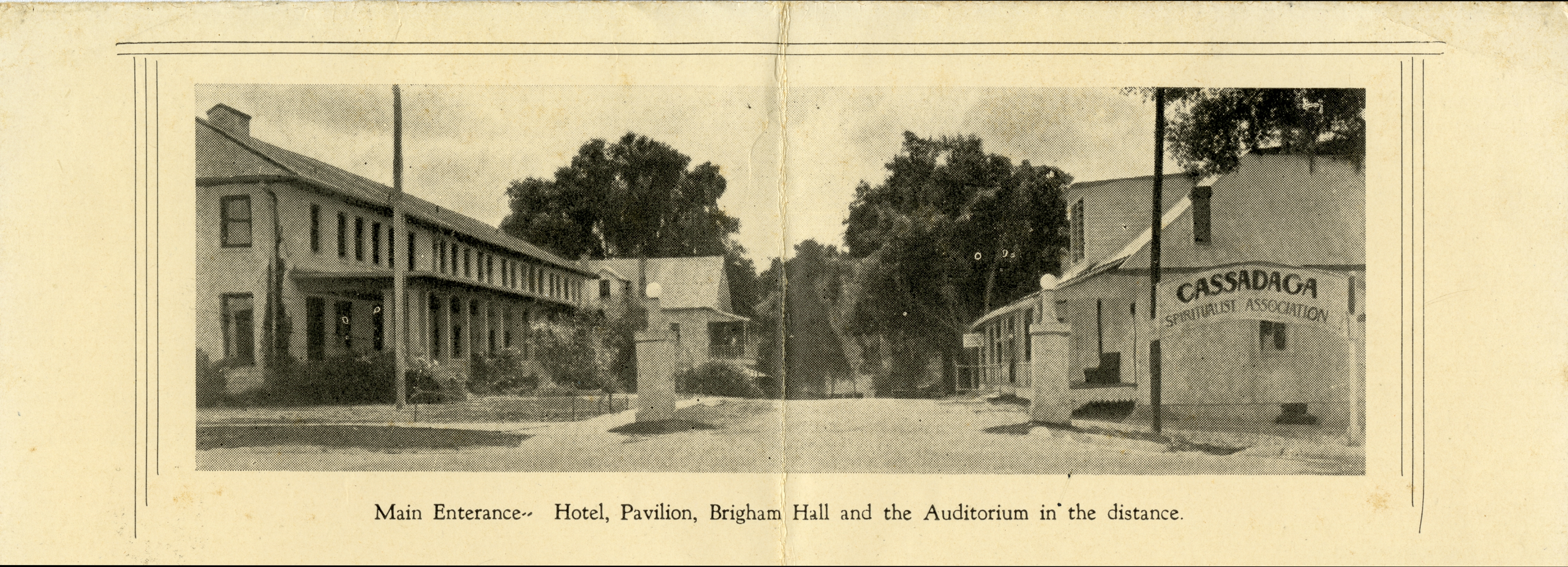 CASSADAGA
SPIRITUALIST ASSOCIATION

Main Enterance-- Hotel, Pavilion, Brigham Hall and the Auditorium in the distance.